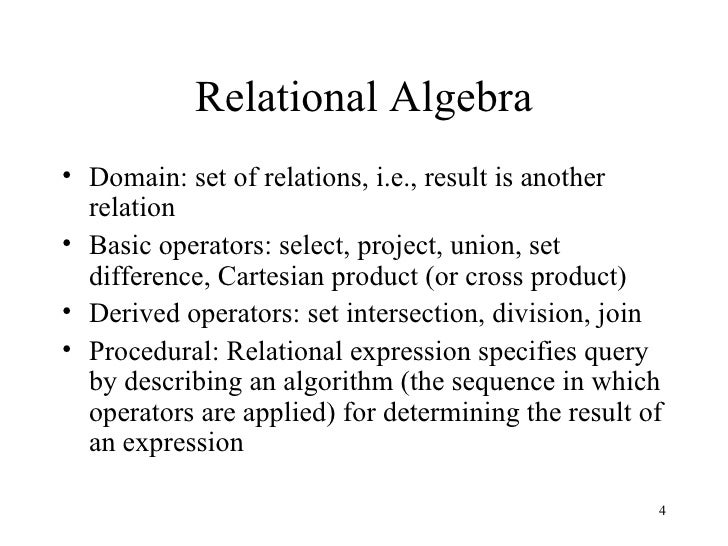 Relational Algebra

• Domain: set of relations, i.e., result is another relation

• Basic operators: select, project, union, set difference, Cartesian product (or cross product)

• Derived operators: set intersection, division, join

• Procedural: Relational expression specifies query by describing an algorithm (the sequence in which operators are applied) for determining the result of an expression

4